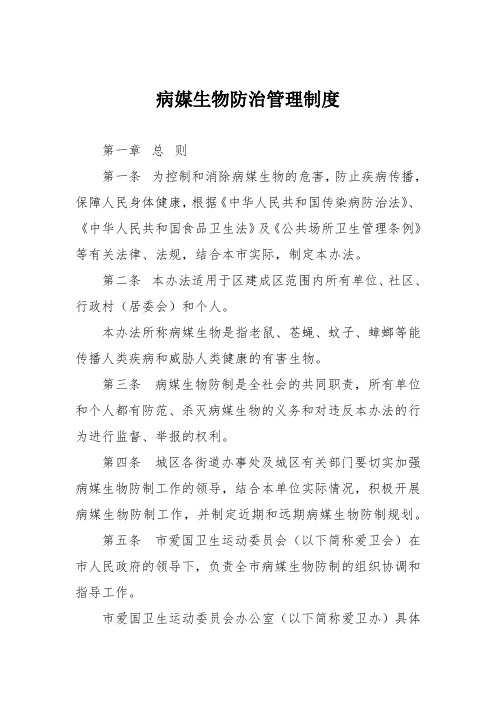 病媒生物防治管理制度

第一章 总 则

第一条 为控制和消除病媒生物的危害，防止疾病传播，保障人民身体健康，根据《中华人民共和国传染病防治法》、《中华人民共和国食品卫生法》及《公共场所卫生管理条例》等有关法律、法规，结合本市实际，制定本办法。

第二条 本办法适用于区建成区范围内所有单位、社区、行政村（居委会）和个人。

本办法所称病媒生物是指老鼠、苍蝇、蚊子、蟑螂等能传播人类疾病和威胁人类健康的有害生物。

第三条 病媒生物防制是全社会的共同职责，所有单位和个人都有防范、杀灭病媒生物的义务和对违反本办法的行为进行监督、举报的权利。

第四条 城区各街道办事处及城区有关部门要切实加强病媒生物防制工作的领导，结合本单位实际情况，积极开展病媒生物防制工作，并制定近期和远期病媒生物防制规划。

第五条 市爱国卫生运动委员会（以下简称爱卫会）在市人民政府的领导下，负责全市病媒生物防制的组织协调和指导工作。

市爱国卫生运动委员会办公室（以下简称爱卫办）具体